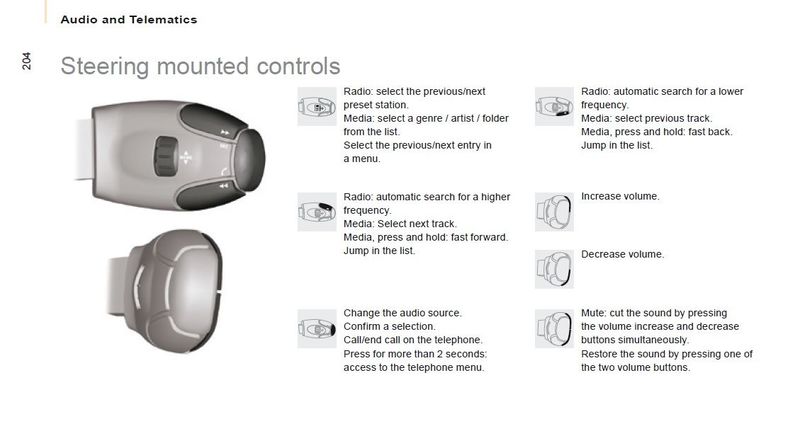 Audio and Telematics

204

Steering mounted controls

Radio: select the previous/next preset station.
Media: select a genre / artist / folder from the list.
Select the previous/next entry in a menu.

Radio: automatic search for a higher frequency.
Media: Select next track.
Media, press and hold: fast forward.
Jump in the list.

Change the audio source.
Confirm a selection.
Call/end call on the telephone.
Press for more than 2 seconds: access to the telephone menu.

Radio: automatic search for a lower frequency.
Media: select previous track.
Media, press and hold: fast back.
Jump in the list.

Increase volume.

Decrease volume.

Mute: cut the sound by pressing the volume increase and decrease buttons simultaneously.
Restore the sound by pressing one of the two volume buttons.